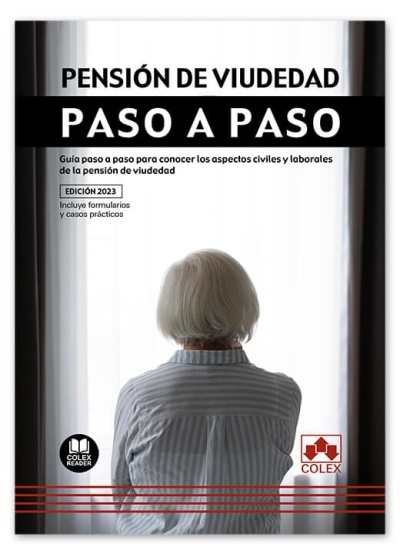 PENSIÓN DE VIUDEDAD
PASO A PASO

Guía paso a paso para conocer los aspectos civiles y laborales de la pensión de viudedad

EDICIÓN 2023

Incluye formularios y casos prácticos

COLEX READER

COLEX